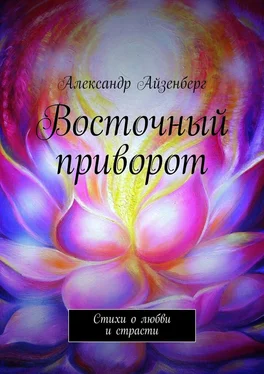 Александр Айзенберг

Восточный приворот

Стихи о любви
и страсти